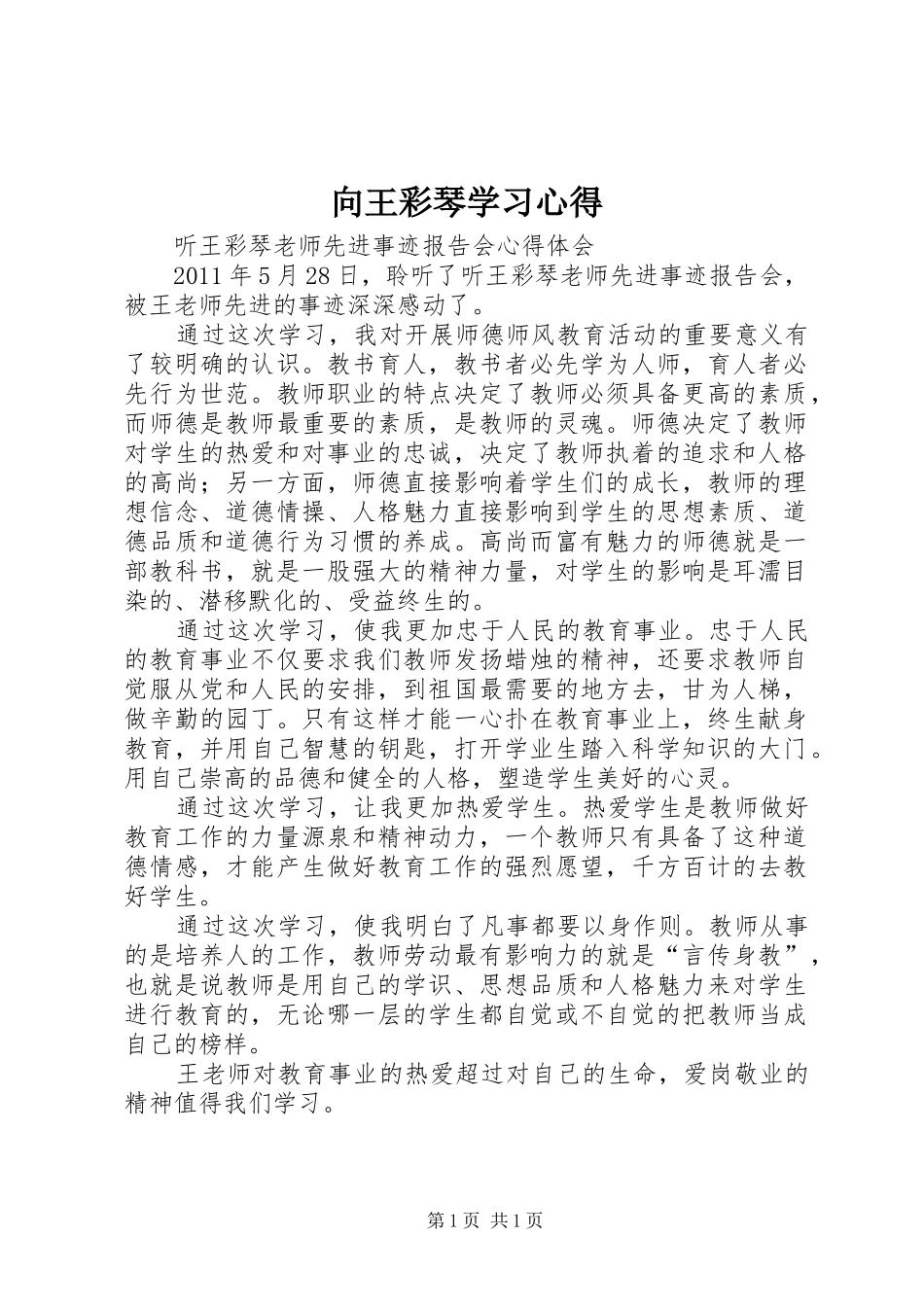 向王彩琴学习心得

听王彩琴老师先进事迹报告会心得体会

2011年5月28日，聆听了听王彩琴老师先进事迹报告会，被王老师先进的事迹深深感动了。

通过这次学习，我对开展师德师风教育活动的重要意义有了较明确的认识。教书育人，教书者必先学为人师，育人者必先行为世范。教师职业的特点决定了教师必须具备更高的素质，而师德是教师最重要的素质，是教师的灵魂。师德决定了教师对学生的热爱和对事业的忠诚，决定了教师执着的追求和人格的高尚；另一方面，师德直接影响着学生们的成长，教师的理想信念、道德情操、人格魅力直接影响到学生的思想素质、道德品质和道德行为习惯的养成。高尚而富有魅力的师德就是一部教科书，就是一股强大的精神力量，对学生的影响是耳濡目染的、潜移默化的、受益终生的。

通过这次学习，使我更加忠于人民的教育事业。忠于人民的教育事业不仅要求我们教师发扬蜡烛的精神，还要求教师自觉服从党和人民的安排，到祖国最需要的地方去，甘为人梯，做辛勤的园丁。只有这样才能一心扑在教育事业上，终生献身教育，并用自己智慧的钥匙，打开学业生踏入科学知识的大门。用自己崇高的品德和健全的人格，塑造学生美好的心灵。

通过这次学习，让我更加热爱学生。热爱学生是教师做好教育工作的力量源泉和精神动力，一个教师只有具备了这种道德情感，才能产生做好教育工作的强烈愿望，千方百计的去教好学生。

通过这次学习，使我明白了凡事都要以身作则。教师从事的是培养人的工作，教师劳动最有影响力的就是“言传身教”，也就是说教师是用自己的学识、思想品质和人格魅力来对学生进行教育的，无论哪一层的学生都自觉或不自觉的把教师当成自己的榜样。

王老师对教育事业的热爱超过对自己的生命，爱岗敬业的精神值得我们学习。

第1页 共1页